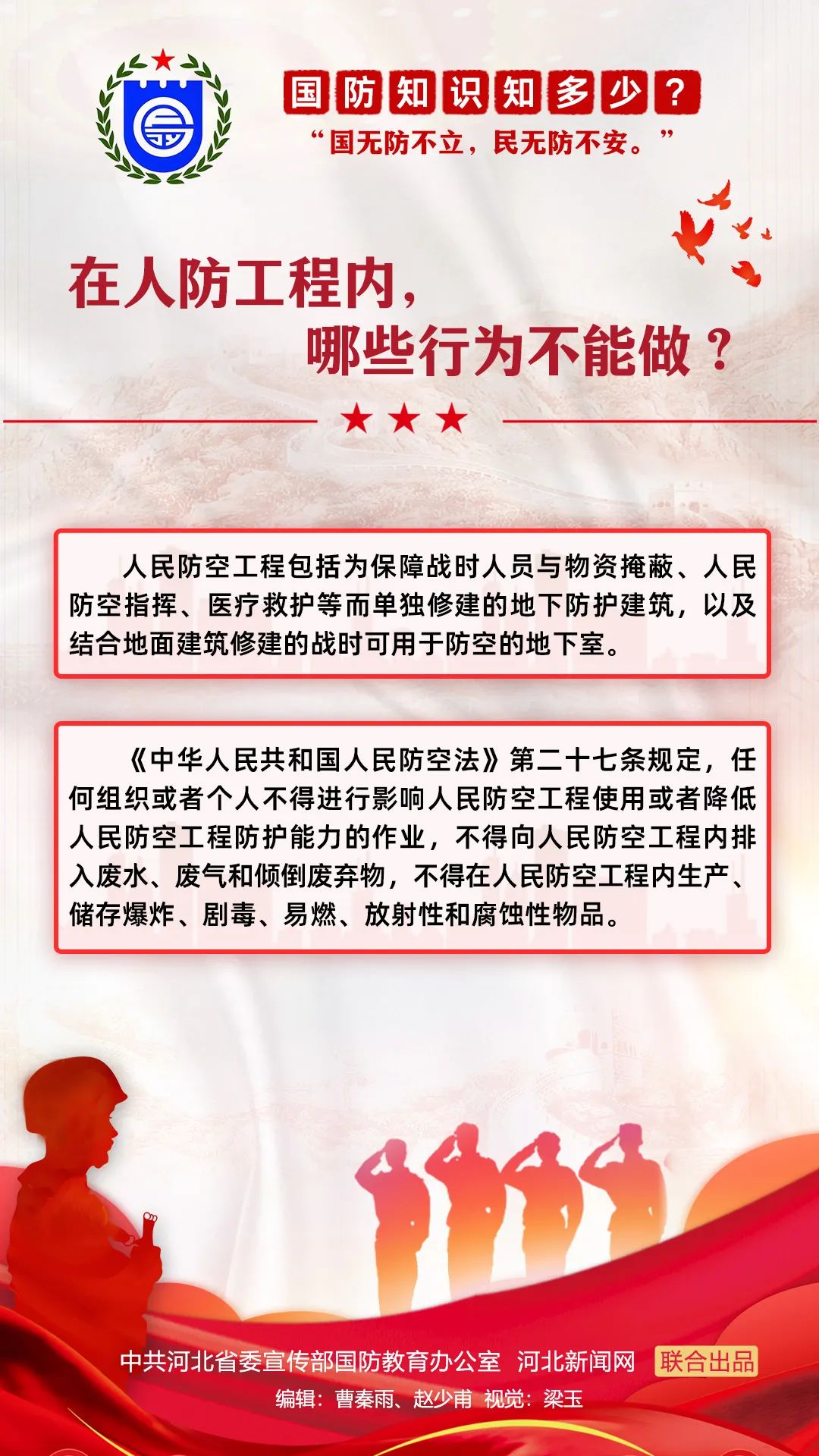 国防知识知多少？

“国无防不立，民无防不安。”

在人防工程内，

哪些行为不能做？

人民防空工程包括为保障战时人员与物资掩蔽、人民防空指挥、医疗救护等而单独修建的地下防护建筑，以及结合地面建筑修建的战时可用于防空的地下室。

《中华人民共和国人民防空法》第二十七条规定，任何组织或者个人不得进行影响人民防空工程使用或者降低人民防空工程防护能力的作业，不得向人民防空工程内排入废水、废气和倾倒废弃物，不得在人民防空工程内生产、储存爆炸、剧毒、易燃、放射性和腐蚀性物品。

中共河北省委宣传部国防教育办公室 河北新闻网 联合出品

编辑：曹秦雨、赵少甫 视觉：梁玉